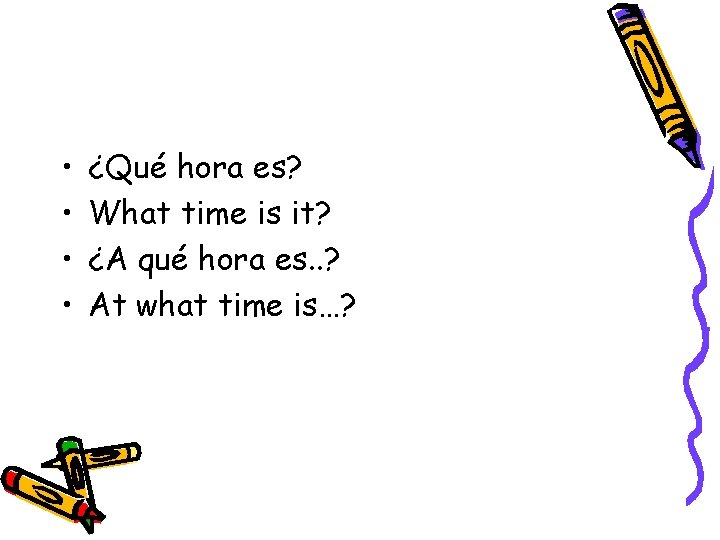 • ¿Qué hora es?
• What time is it?
• ¿A qué hora es..?
• At what time is…?